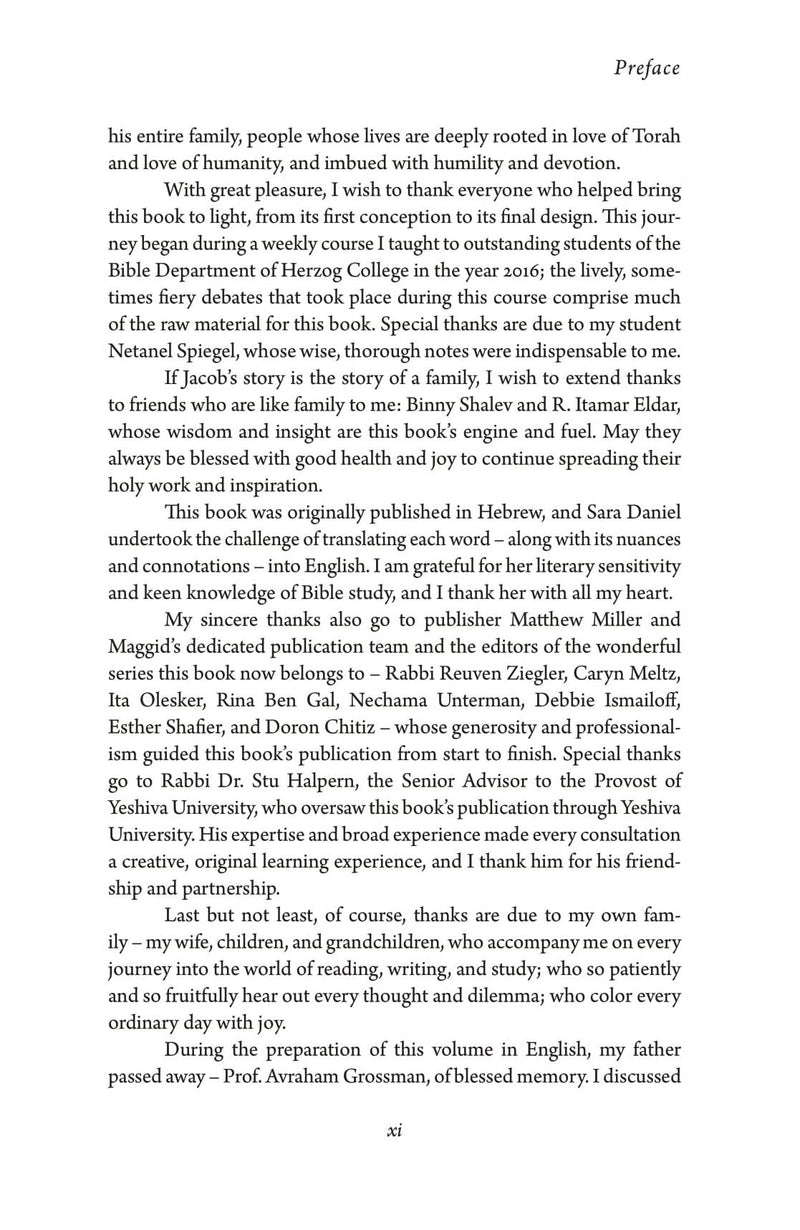 Preface

his entire family, people whose lives are deeply rooted in love of Torah and love of humanity, and imbued with humility and devotion.

With great pleasure, I wish to thank everyone who helped bring this book to light, from its first conception to its final design. This journey began during a weekly course I taught to outstanding students of the Bible Department of Herzog College in the year 2016; the lively, sometimes fiery debates that took place during this course comprise much of the raw material for this book. Special thanks are due to my student Netanel Spiegel, whose wise, thorough notes were indispensable to me.

If Jacob's story is the story of a family, I wish to extend thanks to friends who are like family to me: Binny Shalev and R. Itamar Eldar, whose wisdom and insight are this book's engine and fuel. May they always be blessed with good health and joy to continue spreading their holy work and inspiration.

This book was originally published in Hebrew, and Sara Daniel undertook the challenge of translating each word – along with its nuances and connotations – into English. I am grateful for her literary sensitivity and keen knowledge of Bible study, and I thank her with all my heart.

My sincere thanks also go to publisher Matthew Miller and Maggid's dedicated publication team and the editors of the wonderful series this book now belongs to – Rabbi Reuven Ziegler, Caryn Meltz, Ita Olesker, Rina Ben Gal, Nechama Unterman, Debbie Ismailoff, Esther Shafier, and Doron Chitiz – whose generosity and professionalism guided this book's publication from start to finish. Special thanks go to Rabbi Dr. Stu Halpern, the Senior Advisor to the Provost of Yeshiva University, who oversaw this book's publication through Yeshiva University. His expertise and broad experience made every consultation a creative, original learning experience, and I thank him for his friendship and partnership.

Last but not least, of course, thanks are due to my own family – my wife, children, and grandchildren, who accompany me on every journey into the world of reading, writing, and study; who so patiently and so fruitfully hear out every thought and dilemma; who color every ordinary day with joy.

During the preparation of this volume in English, my father passed away – Prof. Avraham Grossman, of blessed memory. I discussed

xi